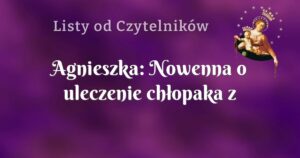 Listy od Czytelników

Agnieszka: Nowenna o uleczenie chłopaka z